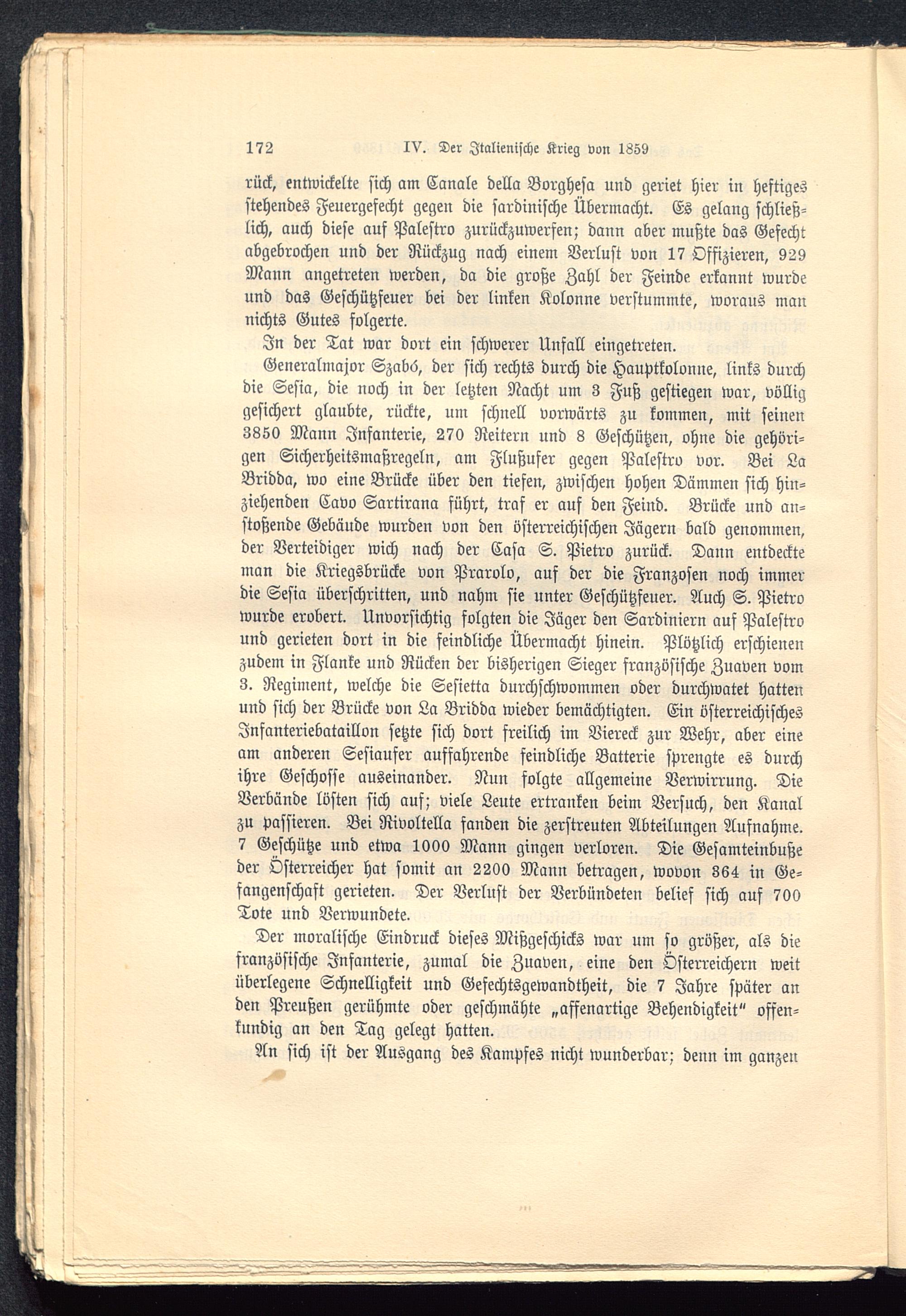 172 IV. Der Italienische Krieg von 1859

rück, entwickelte sich am Canale della Borghesa und geriet hier in heftiges stehendes Feuergefecht gegen die sardinische Übermacht. Es gelang schließlich, auch diese auf Palestro zurückzuwerfen; dann aber mußte das Gefecht abgebrochen und der Rückzug nach einem Verlust von 17 Offizieren, 929 Mann angetreten werden, da die große Zahl der Feinde erkannt wurde und das Geschützfeuer bei der linken Kolonne verstummte, woraus man nichts Gutes folgerte.

In der Tat war dort ein schwerer Unfall eingetreten.

Generalmajor Szabó, der sich rechts durch die Hauptkolonne, links durch die Sesia, die noch in der letzten Nacht um 3 Fuß gestiegen war, völlig gesichert glaubte, rückte, um schnell vorwärts zu kommen, mit seinen 3850 Mann Infanterie, 270 Reitern und 8 Geschützen, ohne die gehörigen Sicherheitsmaßregeln, am Flußufer gegen Palestro vor. Bei La Bridda, wo eine Brücke über den tiefen, zwischen hohen Dämmen sich hinziehenden Cavo Sartirana führt, traf er auf den Feind. Brücke und anstoßende Gebäude wurden von den österreichischen Jägern bald genommen, der Verteidiger wich nach der Casa S. Pietro zurück. Dann entdeckte man die Kriegsbrücke von Prarolo, auf der die Franzosen noch immer die Sesia überschritten, und nahm sie unter Geschützfeuer. Auch S. Pietro wurde erobert. Unvorsichtig folgten die Jäger den Sardiniern auf Palestro und gerieten dort in die feindliche Übermacht hinein. Plötzlich erschienen zudem in Flanke und Rücken der bisherigen Sieger französische Zuaven vom 3. Regiment, welche die Sesietta durchschwommen oder durchwatet hatten und sich der Brücke von La Bridda wieder bemächtigten. Ein österreichisches Infanteriebataillon setzte sich dort freilich im Viereck zur Wehr, aber eine am anderen Sesiaufer auffahrende feindliche Batterie sprengte es durch ihre Geschosse auseinander. Nun folgte allgemeine Verwirrung. Die Verbände lösten sich auf; viele Leute ertranken beim Versuch, den Kanal zu passieren. Bei Rivoltella fanden die zerstreuten Abteilungen Aufnahme. 7 Geschütze und etwa 1000 Mann gingen verloren. Die Gesamteinbuße der Österreicher hat somit an 2200 Mann betragen, wovon 364 in Gefangenschaft gerieten. Der Verlust der Verbündeten belief sich auf 700 Tote und Verwundete.

Der moralische Eindruck dieses Mißgeschicks war um so größer, als die französische Infanterie, zumal die Zuaven, eine den Österreichern weit überlegene Schnelligkeit und Gefechtsgewandtheit, die 7 Jahre später an den Preußen gerühmte oder geschmähte „affenartige Behendigkeit" offenkundig an den Tag gelegt hatten.

An sich ist der Ausgang des Kampfes nicht wunderbar; denn im ganzen